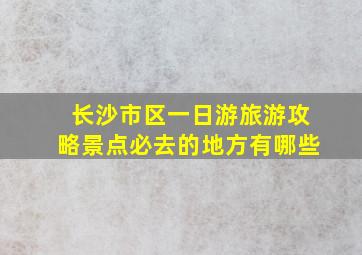 长沙市区一日游旅游攻略景点必去的地方有哪些